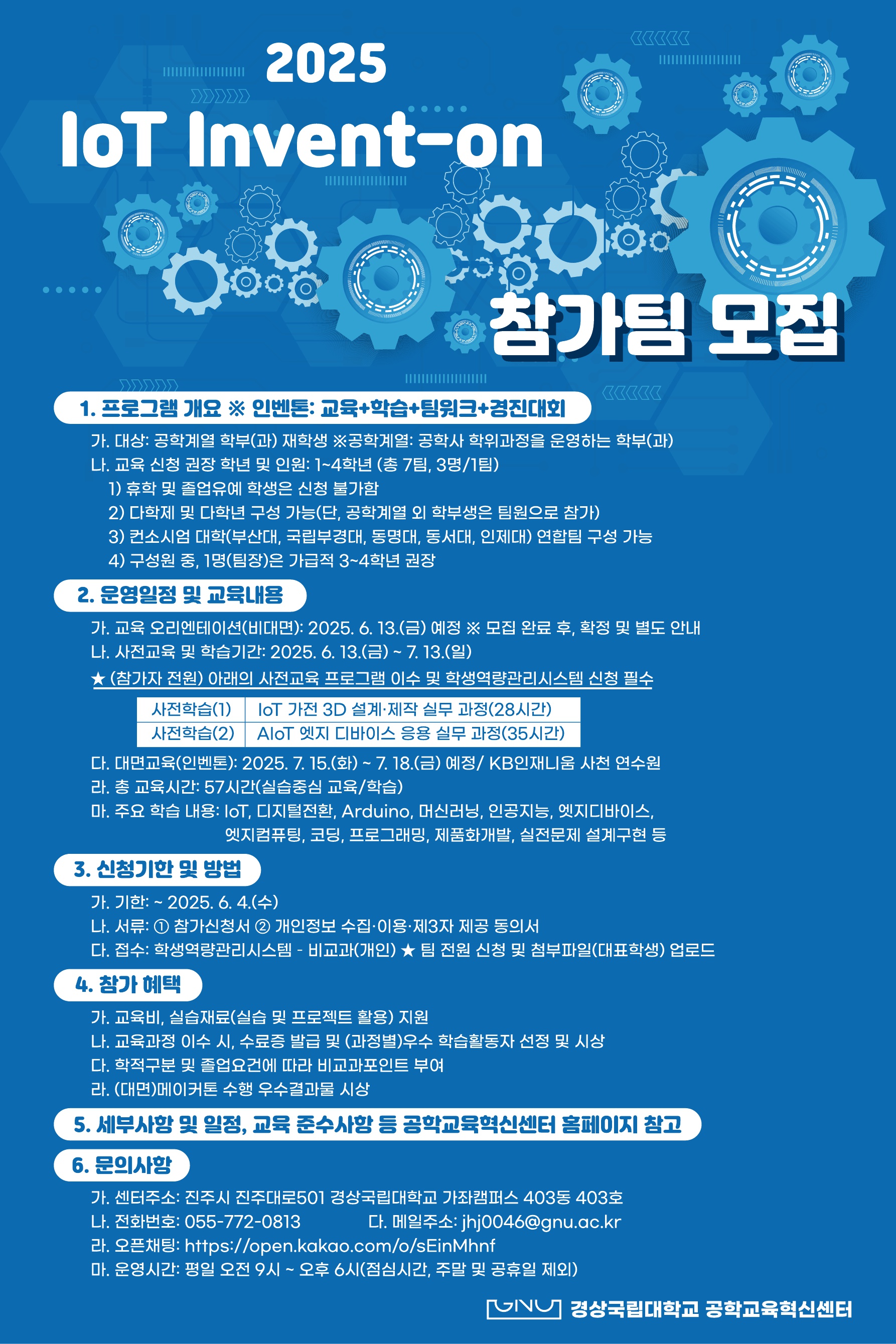 2025
IoT Invent-on
참가팀 모집

1. 프로그램 개요 ※ 인벤톤: 교육+학습+팀워크+경진대회

가. 대상: 공학계열 학부(과) 재학생 ※공학계열: 공학사 학위과정을 운영하는 학부(과)
나. 교육 신청 권장 학년 및 인원: 1~4학년 (총 7팀, 3명/1팀)
1) 휴학 및 졸업유예 학생은 신청 불가함
2) 다학제 및 다학년 구성 가능(단, 공학계열 외 학부생은 팀원으로 참가)
3) 컨소시엄 대학(부산대, 국립부경대, 동명대, 동서대, 인제대) 연합팀 구성 가능
4) 구성원 중, 1명(팀장)은 가급적 3~4학년 권장

2. 운영일정 및 교육내용

가. 교육 오리엔테이션(비대면): 2025. 6. 13.(금) 예정 ※ 모집 완료 후, 확정 및 별도 안내
나. 사전교육 및 학습기간: 2025. 6. 13.(금) ~ 7. 13.(일)
★ (참가자 전원) 아래의 사전교육 프로그램 이수 및 학생역량관리시스템 신청 필수

| 사전학습(1) | IoT 가전 3D 설계·제작 실무 과정(28시간) |
|---|---|
| 사전학습(2) | AIoT 엣지 디바이스 응용 실무 과정(35시간) |

다. 대면교육(인벤톤): 2025. 7. 15.(화) ~ 7. 18.(금) 예정/ KB인재니움 사천 연수원
라. 총 교육시간: 57시간(실습중심 교육/학습)
마. 주요 학습 내용: IoT, 디지털전환, Arduino, 머신러닝, 인공지능, 엣지디바이스, 엣지컴퓨팅, 코딩, 프로그래밍, 제품화개발, 실전문제 설계구현 등

3. 신청기한 및 방법

가. 기한: ~ 2025. 6. 4.(수)
나. 서류: ① 참가신청서 ② 개인정보 수집·이용·제3자 제공 동의서
다. 접수: 학생역량관리시스템 - 비교과(개인) ★ 팀 전원 신청 및 첨부파일(대표학생) 업로드

4. 참가 혜택

가. 교육비, 실습재료(실습 및 프로젝트 활용) 지원
나. 교육과정 이수 시, 수료증 발급 및 (과정별)우수 학습활동자 선정 및 시상
다. 학적구분 및 졸업요건에 따라 비교과포인트 부여
라. (대면)메이커톤 수행 우수결과물 시상

5. 세부사항 및 일정, 교육 준수사항 등 공학교육혁신센터 홈페이지 참고

6. 문의사항

가. 센터주소: 진주시 진주대로501 경상국립대학교 가좌캠퍼스 403동 403호
나. 전화번호: 055-772-0813 다. 메일주소: jhj0046@gnu.ac.kr
라. 오픈채팅: https://open.kakao.com/o/sEinMhnf
마. 운영시간: 평일 오전 9시 ~ 오후 6시(점심시간, 주말 및 공휴일 제외)

GNU 경상국립대학교 공학교육혁신센터